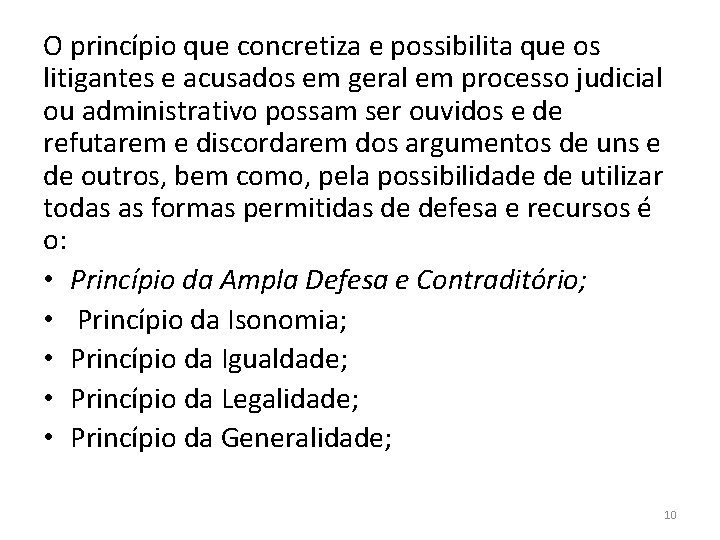 O princípio que concretiza e possibilita que os litigantes e acusados em geral em processo judicial ou administrativo possam ser ouvidos e de refutarem e discordarem dos argumentos de uns e de outros, bem como, pela possibilidade de utilizar todas as formas permitidas de defesa e recursos é o:

• Princípio da Ampla Defesa e Contraditório;
• Princípio da Isonomia;
• Princípio da Igualdade;
• Princípio da Legalidade;
• Princípio da Generalidade;

10